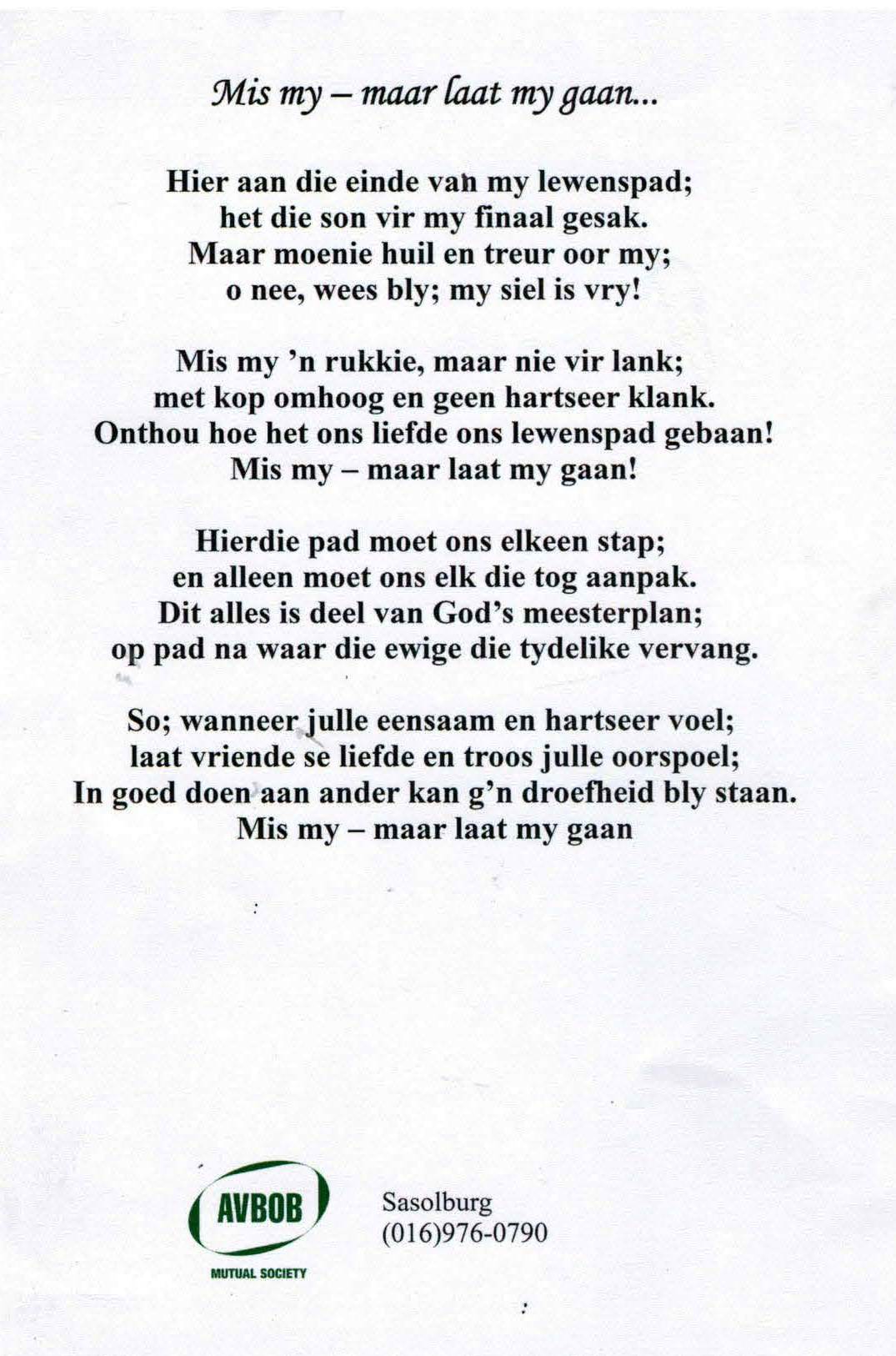 Mis my – maar laat my gaan...

Hier aan die einde van my lewenspad;
het die son vir my finaal gesak.
Maar moenie huil en treur oor my;
o nee, wees bly; my siel is vry!

Mis my 'n rukkie, maar nie vir lank;
met kop omhoog en geen hartseer klank.
Onthou hoe het ons liefde ons lewenspad gebaan!
Mis my – maar laat my gaan!

Hierdie pad moet ons elkeen stap;
en alleen moet ons elk die tog aanpak.
Dit alles is deel van God's meesterplan;
op pad na waar die ewige die tydelike vervang.

So; wanneer julle eensaam en hartseer voel;
laat vriende se liefde en troos julle oorspoel;
In goed doen aan ander kan g'n droefheid bly staan.
Mis my – maar laat my gaan

AVBOB
MUTUAL SOCIETY

Sasolburg
(016)976-0790